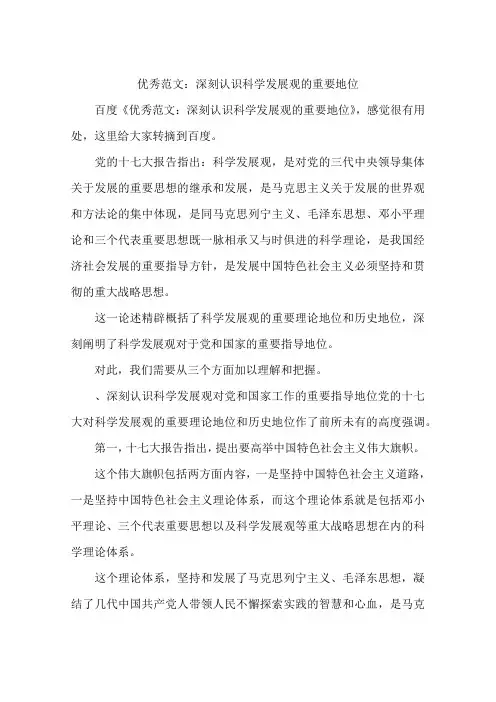 优秀范文：深刻认识科学发展观的重要地位

百度《优秀范文：深刻认识科学发展观的重要地位》，感觉很有用处，这里给大家转摘到百度。

党的十七大报告指出：科学发展观，是对党的三代中央领导集体关于发展的重要思想的继承和发展，是马克思主义关于发展的世界观和方法论的集中体现，是同马克思列宁主义、毛泽东思想、邓小平理论和三个代表重要思想既一脉相承又与时俱进的科学理论，是我国经济社会发展的重要指导方针，是发展中国特色社会主义必须坚持和贯彻的重大战略思想。

这一论述精辟概括了科学发展观的重要理论地位和历史地位，深刻阐明了科学发展观对于党和国家的重要指导地位。

对此，我们需要从三个方面加以理解和把握。

、深刻认识科学发展观对党和国家工作的重要指导地位党的十七大对科学发展观的重要理论地位和历史地位作了前所未有的高度强调。

第一，十七大报告指出，提出要高举中国特色社会主义伟大旗帜。

这个伟大旗帜包括两方面内容，一是坚持中国特色社会主义道路，一是坚持中国特色社会主义理论体系，而这个理论体系就是包括邓小平理论、三个代表重要思想以及科学发展观等重大战略思想在内的科学理论体系。

这个理论体系，坚持和发展了马克思列宁主义、毛泽东思想，凝结了几代中国共产党人带领人民不懈探索实践的智慧和心血，是马克